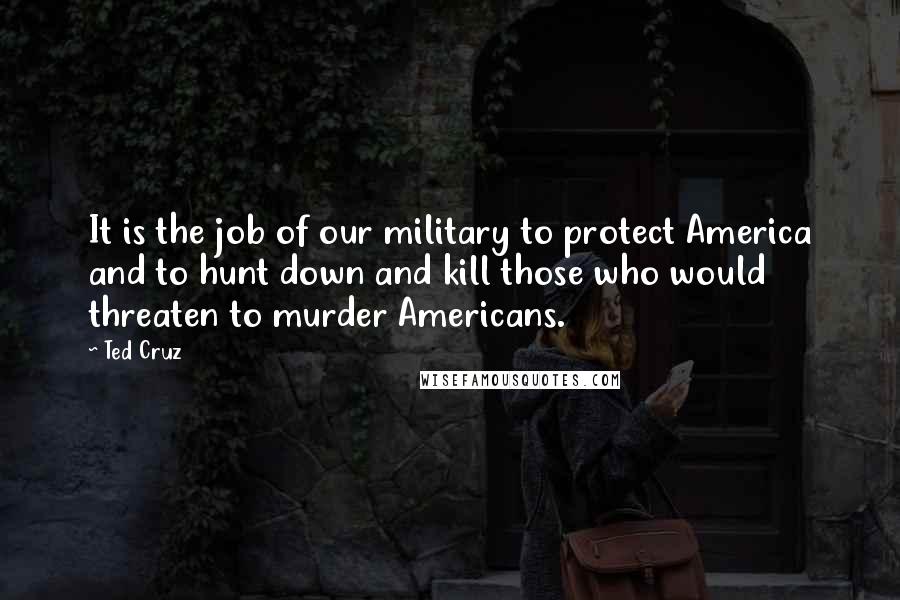 It is the job of our military to protect America and to hunt down and kill those who would threaten to murder Americans.

~ Ted Cruz

WISEFAMOUSQUOTES.COM